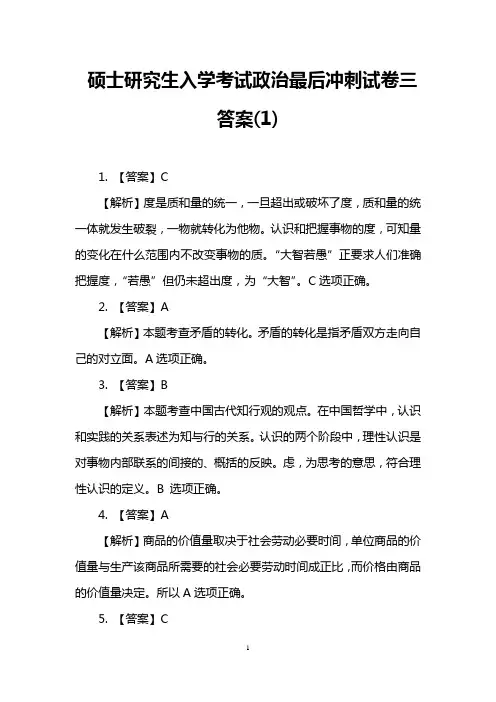 硕士研究生入学考试政治最后冲刺试卷三答案(1)

1. 【答案】C

【解析】度是质和量的统一，一旦超出或破坏了度，质和量的统一体就发生破裂，一物就转化为他物。认识和把握事物的度，可知量的变化在什么范围内不改变事物的质。“大智若愚”正要求人们准确把握度，“若愚”但仍未超出度，为“大智”。C 选项正确。

2. 【答案】A

【解析】本题考查矛盾的转化。矛盾的转化是指矛盾双方走向自己的对立面。A 选项正确。

3. 【答案】B

【解析】本题考查中国古代知行观的观点。在中国哲学中，认识和实践的关系表述为知与行的关系。认识的两个阶段中，理性认识是对事物内部联系的间接的、概括的反映。虑，为思考的意思，符合理性认识的定义。B 选项正确。

4. 【答案】A

【解析】商品的价值量取决于社会劳动必要时间，单位商品的价值量与生产该商品所需要的社会必要劳动时间成正比，而价格由商品的价值量决定。所以 A 选项正确。

5. 【答案】C

1